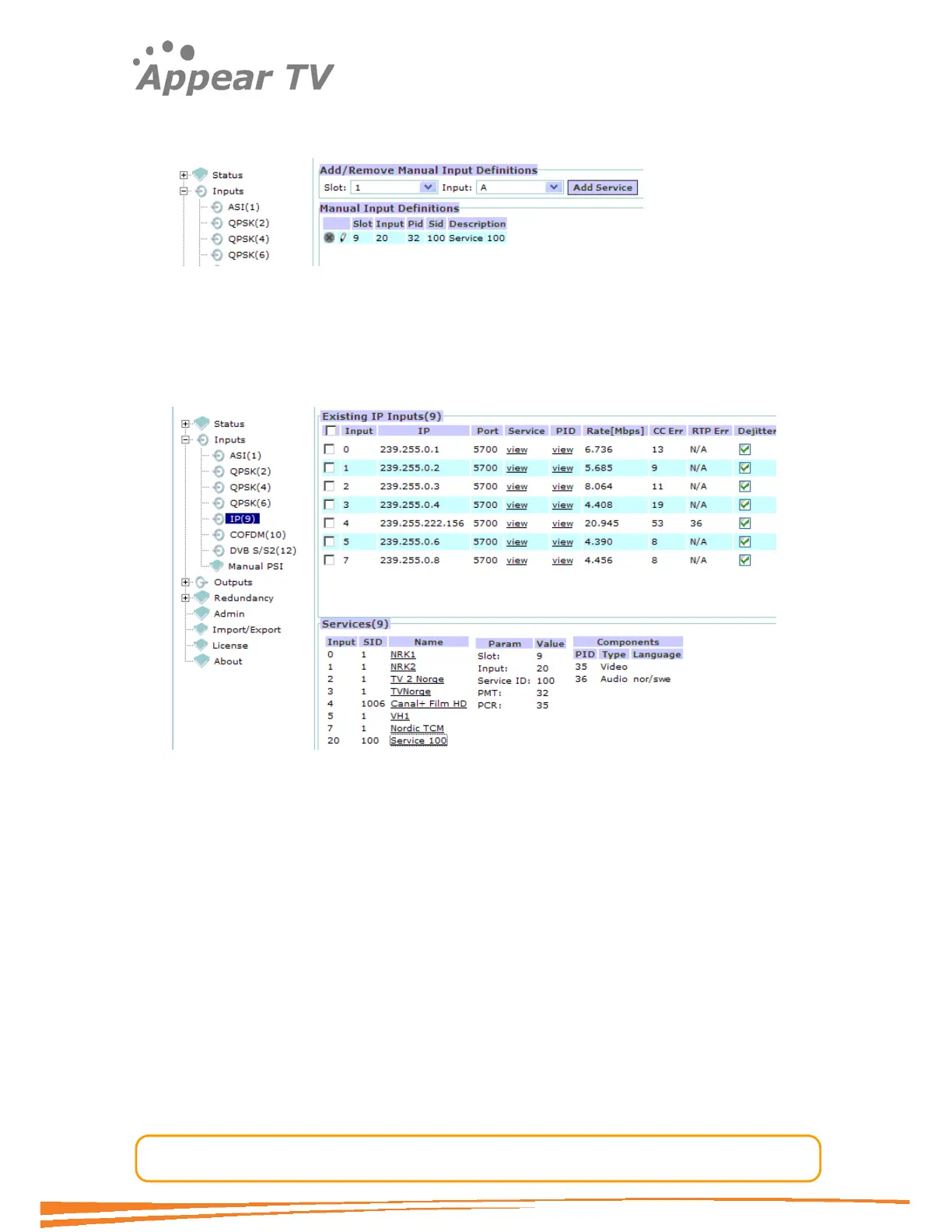 Appear TV

Status
Inputs
ASI(1)
QPSK(2)
QPSK(4)
QPSK(6)

Add/Remove Manual Input Definitions
Slot: 1 Input: A Add Service

Manual Input Definitions

| | Slot | Input | Pid | Sid | Description |
|---|---|---|---|---|---|
| | 9 | 20 | 32 | 100 | Service 100 |

Status
Inputs
ASI(1)
QPSK(2)
QPSK(4)
QPSK(6)
IP(9)
COFDM(10)
DVB S/S2(12)
Manual PSI
Outputs
Redundancy
Admin
Import/Export
License
About

Existing IP Inputs(9)

| | Input | IP | Port | Service | PID | Rate[Mbps] | CC Err | RTP Err | Dejitter |
|---|---|---|---|---|---|---|---|---|---|
| | 0 | 239.255.0.1 | 5700 | view | view | 6.736 | 13 | N/A | |
| | 1 | 239.255.0.2 | 5700 | view | view | 5.685 | 9 | N/A | |
| | 2 | 239.255.0.3 | 5700 | view | view | 8.064 | 11 | N/A | |
| | 3 | 239.255.0.4 | 5700 | view | view | 4.408 | 19 | N/A | |
| | 4 | 239.255.222.156 | 5700 | view | view | 20.945 | 53 | 36 | |
| | 5 | 239.255.0.6 | 5700 | view | view | 4.390 | 8 | N/A | |
| | 7 | 239.255.0.8 | 5700 | view | view | 4.456 | 8 | N/A | |

Services(9)

| Input | SID | Name |
|---|---|---|
| 0 | 1 | NRK1 |
| 1 | 1 | NRK2 |
| 2 | 1 | TV 2 Norge |
| 3 | 1 | TVNorge |
| 4 | 1006 | Canal+ Film HD |
| 5 | 1 | VH1 |
| 7 | 1 | Nordic TCM |
| 20 | 100 | Service 100 |

| Param | Value |
|---|---|
| Slot: | 9 |
| Input: | 20 |
| Service ID: | 100 |
| PMT: | 32 |
| PCR: | 35 |

Components

| PID | Type | Language |
|---|---|---|
| 35 | Video | |
| 36 | Audio | nor/swe |